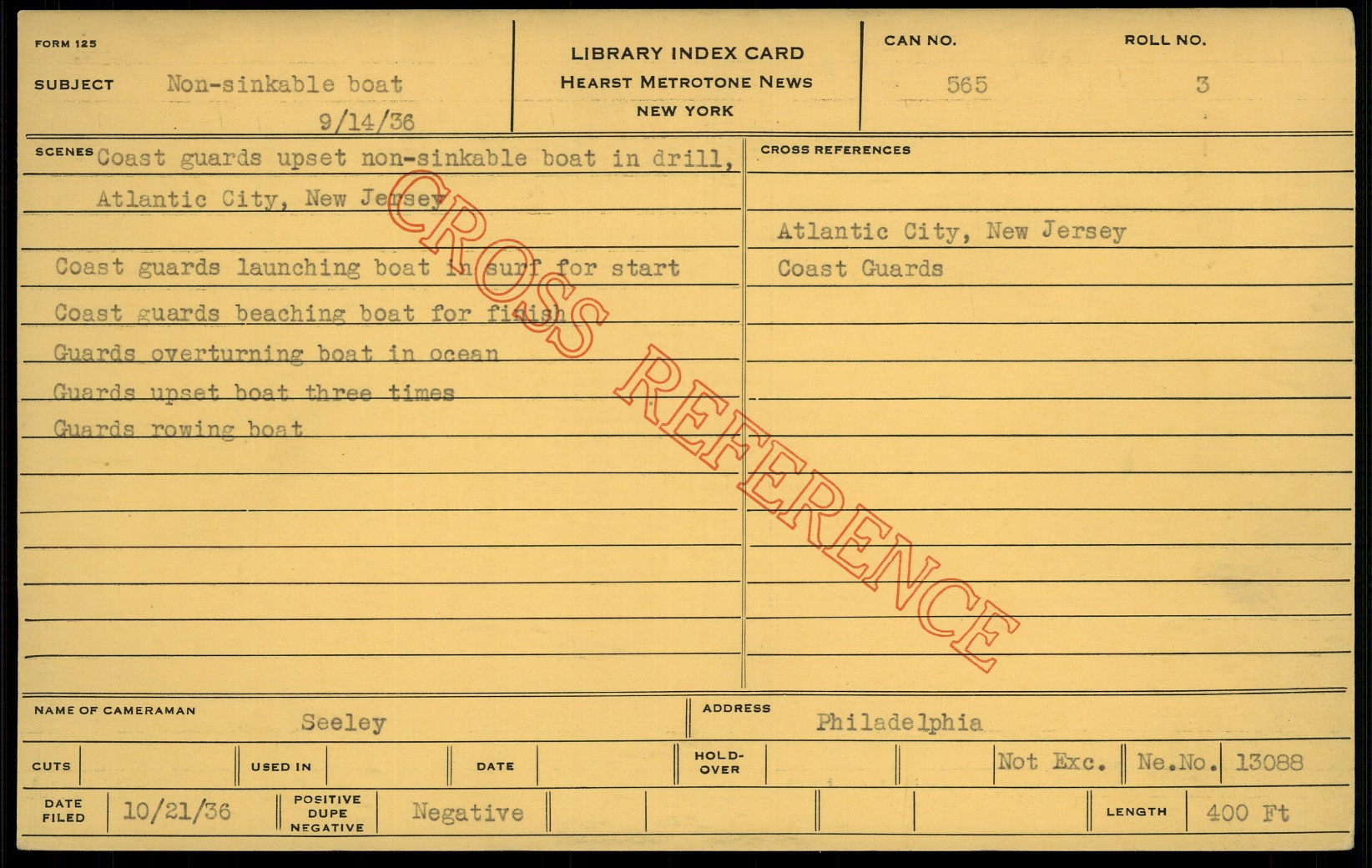 FORM 125

SUBJECT Non-sinkable boat
9/14/36

LIBRARY INDEX CARD
HEARST METROTONE NEWS
NEW YORK

CAN NO.
565

ROLL NO.
3

SCENES Coast guards upset non-sinkable boat in drill, Atlantic City, New Jersey

Coast guards launching boat in surf for start

Coast guards beaching boat for finish

Guards overturning boat in ocean

Guards upset boat three times

Guards rowing boat

CROSS REFERENCES

Atlantic City, New Jersey
Coast Guards

NAME OF CAMERAMAN Seeley

ADDRESS Philadelphia

CUTS

USED IN

DATE

HOLD-OVER

Not Exc.

Ne.No. 13088

DATE FILED 10/21/36

POSITIVE DUPE NEGATIVE Negative

LENGTH 400 Ft

CROSS REFERENCE